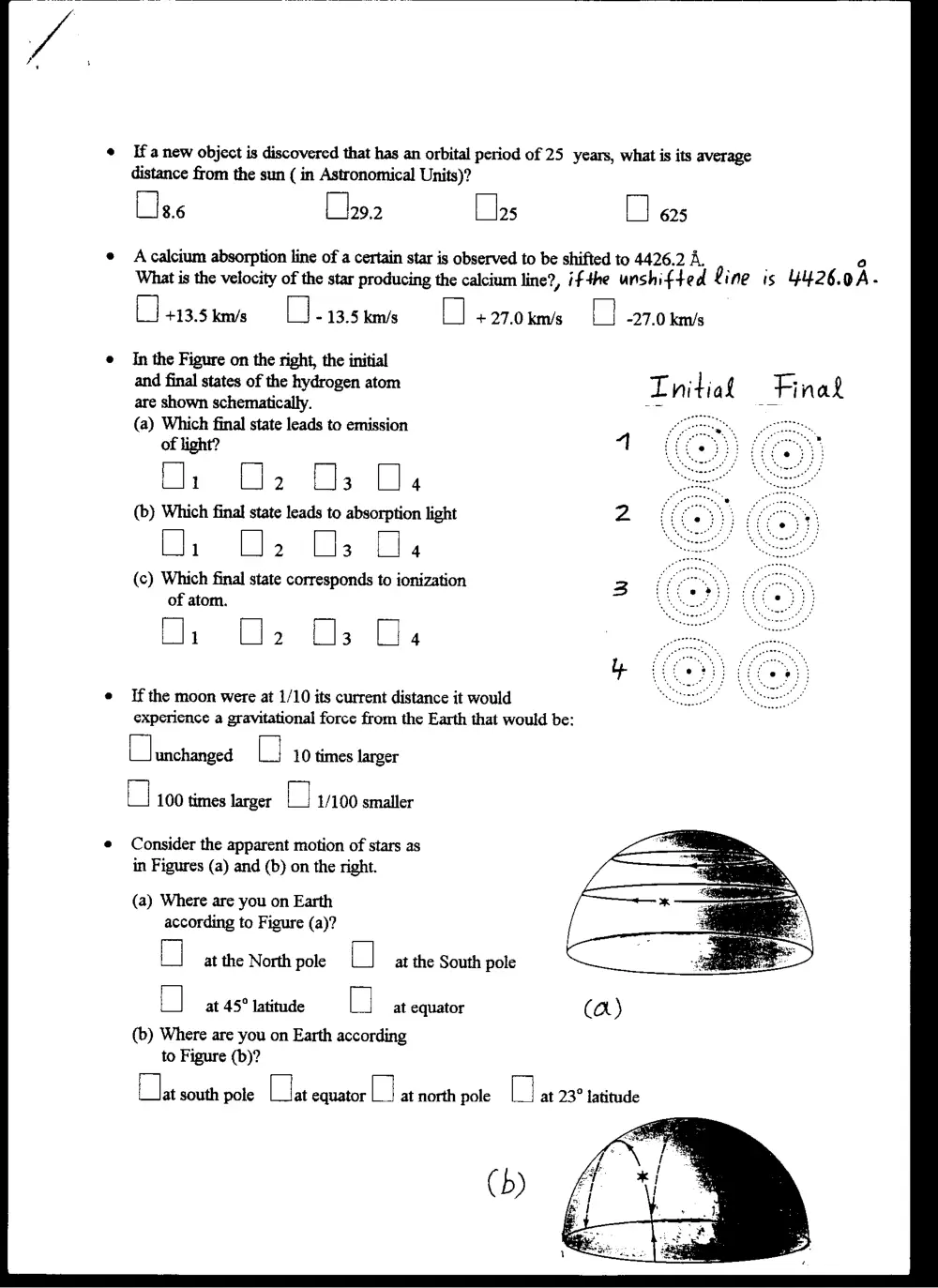 • If a new object is discovered that has an orbital period of 25 years, what is its average distance from the sun ( in Astronomical Units)?

☐ 8.6 ☐ 29.2 ☐ 25 ☐ 625

• A calcium absorption line of a certain star is observed to be shifted to 4426.2 Å. What is the velocity of the star producing the calcium line?, if the unshifted line is 4426.0 Å.

☐ +13.5 km/s ☐ - 13.5 km/s ☐ + 27.0 km/s ☐ -27.0 km/s

• In the Figure on the right, the initial and final states of the hydrogen atom are shown schematically.

(a) Which final state leads to emission of light?

☐ 1 ☐ 2 ☐ 3 ☐ 4

(b) Which final state leads to absorption light

☐ 1 ☐ 2 ☐ 3 ☐ 4

(c) Which final state corresponds to ionization of atom.

☐ 1 ☐ 2 ☐ 3 ☐ 4

Initial Final

1

2

3

4

• If the moon were at 1/10 its current distance it would experience a gravitational force from the Earth that would be:

☐ unchanged ☐ 10 times larger

☐ 100 times larger ☐ 1/100 smaller

• Consider the apparent motion of stars as in Figures (a) and (b) on the right.

(a) Where are you on Earth according to Figure (a)?

☐ at the North pole ☐ at the South pole

☐ at 45° latitude ☐ at equator

(a)

(b) Where are you on Earth according to Figure (b)?

☐ at south pole ☐ at equator ☐ at north pole ☐ at 23° latitude

(b)